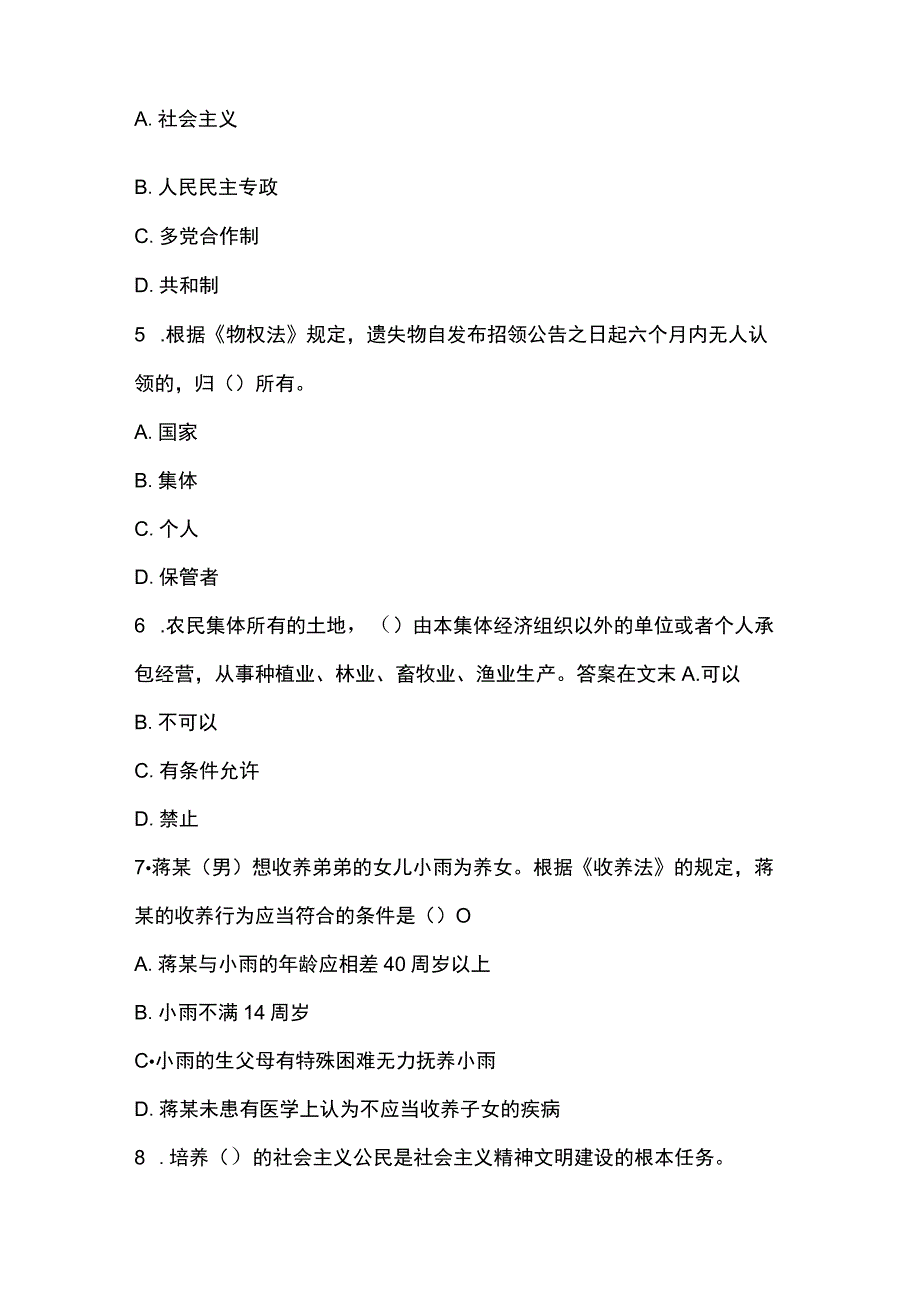 A. 社会主义

B. 人民民主专政

C. 多党合作制

D. 共和制

5 .根据《物权法》规定，遗失物自发布招领公告之日起六个月内无人认领的，归（）所有。

A. 国家

B. 集体

C. 个人

D. 保管者

6 .农民集体所有的土地，（）由本集体经济组织以外的单位或者个人承包经营，从事种植业、林业、畜牧业、渔业生产。答案在文末 A.可以

B. 不可以

C. 有条件允许

D. 禁止

7•蒋某（男）想收养弟弟的女儿小雨为养女。根据《收养法》的规定，蒋某的收养行为应当符合的条件是（）O

A. 蒋某与小雨的年龄应相差 40 周岁以上

B. 小雨不满 14 周岁

C•小雨的生父母有特殊困难无力抚养小雨

D. 蒋某未患有医学上认为不应当收养子女的疾病

8 . 培养（）的社会主义公民是社会主义精神文明建设的根本任务。